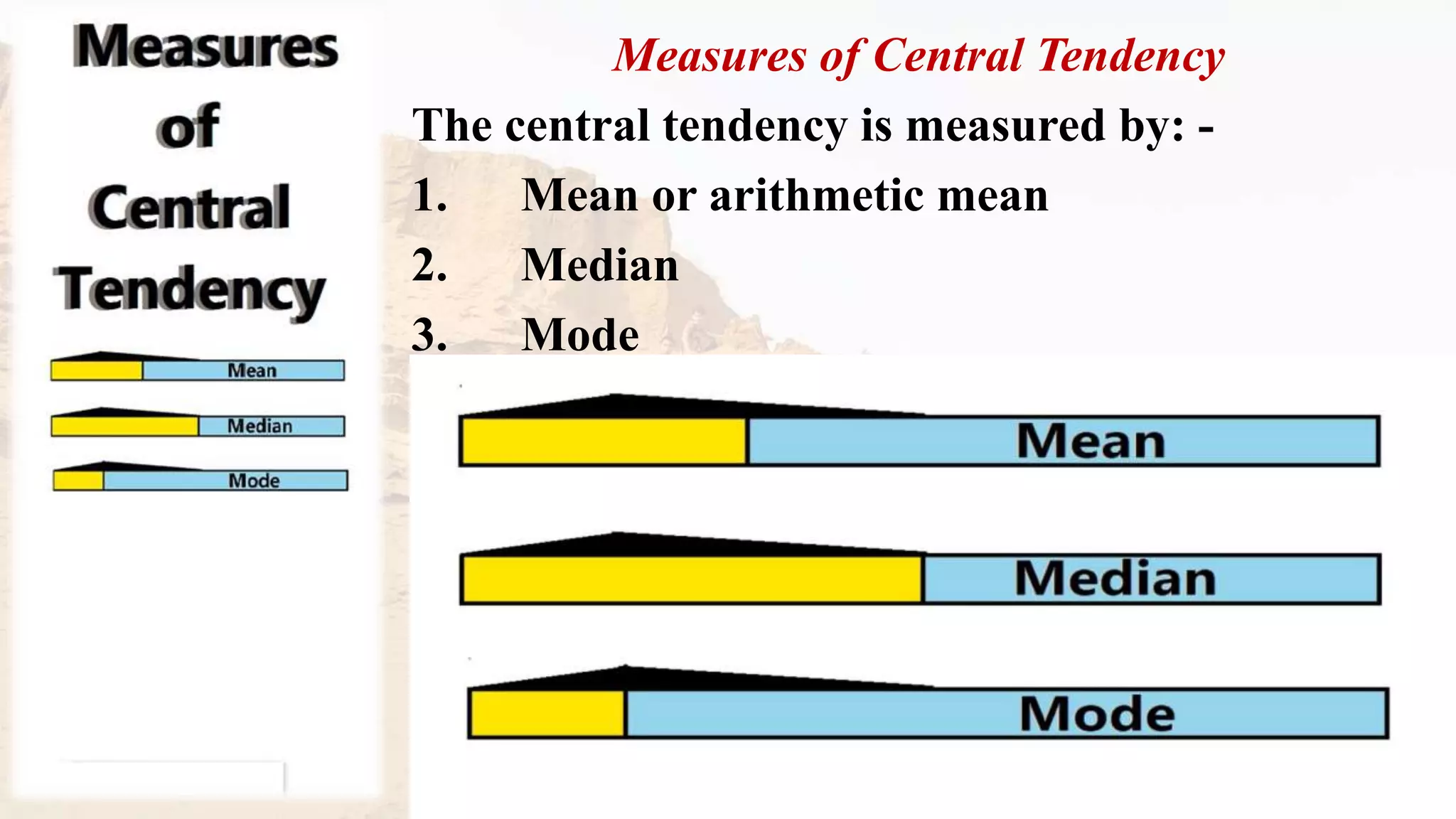 Measures of Central Tendency

Mean

Median

Mode

Measures of Central Tendency

The central tendency is measured by: -

1. Mean or arithmetic mean

2. Median

3. Mode

Mean

Median

Mode